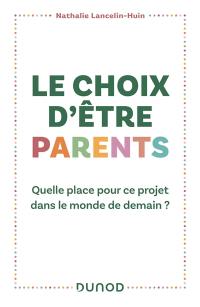 Nathalie Lancelin-Huin

LE CHOIX D'ÊTRE PARENTS

Quelle place pour ce projet dans le monde de demain ?

DUNOD